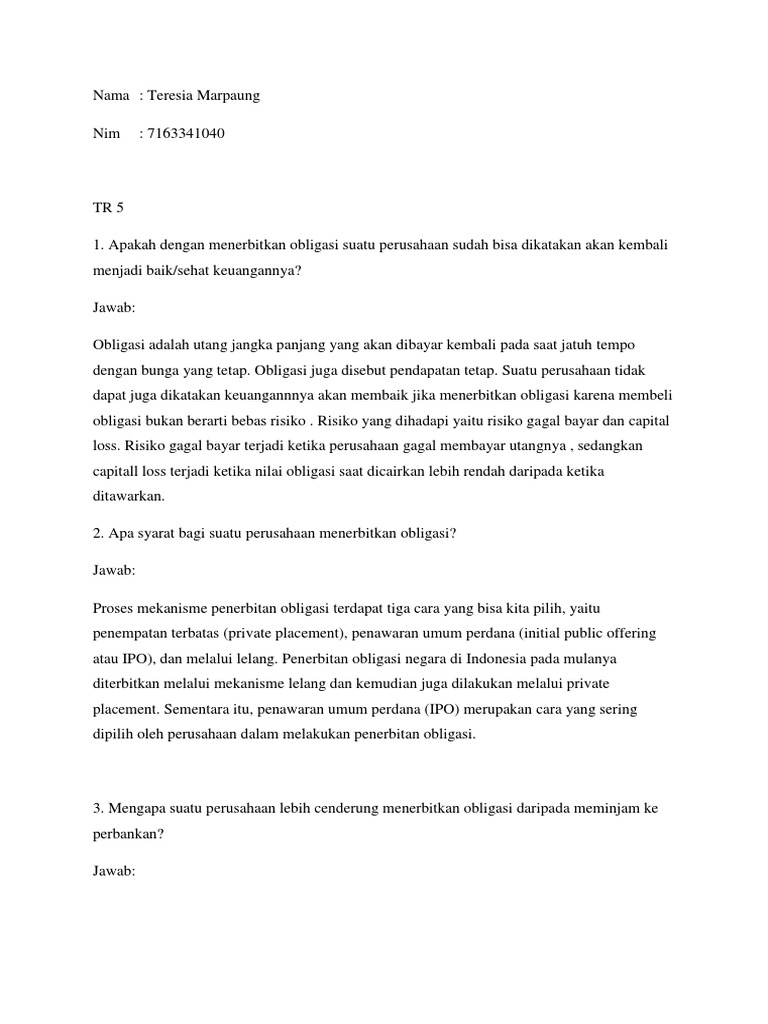 Nama : Teresia Marpaung

Nim : 7163341040

TR 5

1. Apakah dengan menerbitkan obligasi suatu perusahaan sudah bisa dikatakan akan kembali menjadi baik/sehat keuangannya?

Jawab:

Obligasi adalah utang jangka panjang yang akan dibayar kembali pada saat jatuh tempo dengan bunga yang tetap. Obligasi juga disebut pendapatan tetap. Suatu perusahaan tidak dapat juga dikatakan keuangannnya akan membaik jika menerbitkan obligasi karena membeli obligasi bukan berarti bebas risiko . Risiko yang dihadapi yaitu risiko gagal bayar dan capital loss. Risiko gagal bayar terjadi ketika perusahaan gagal membayar utangnya , sedangkan capitall loss terjadi ketika nilai obligasi saat dicairkan lebih rendah daripada ketika ditawarkan.

2. Apa syarat bagi suatu perusahaan menerbitkan obligasi?

Jawab:

Proses mekanisme penerbitan obligasi terdapat tiga cara yang bisa kita pilih, yaitu penempatan terbatas (private placement), penawaran umum perdana (initial public offering atau IPO), dan melalui lelang. Penerbitan obligasi negara di Indonesia pada mulanya diterbitkan melalui mekanisme lelang dan kemudian juga dilakukan melalui private placement. Sementara itu, penawaran umum perdana (IPO) merupakan cara yang sering dipilih oleh perusahaan dalam melakukan penerbitan obligasi.

3. Mengapa suatu perusahaan lebih cenderung menerbitkan obligasi daripada meminjam ke perbankan?

Jawab: